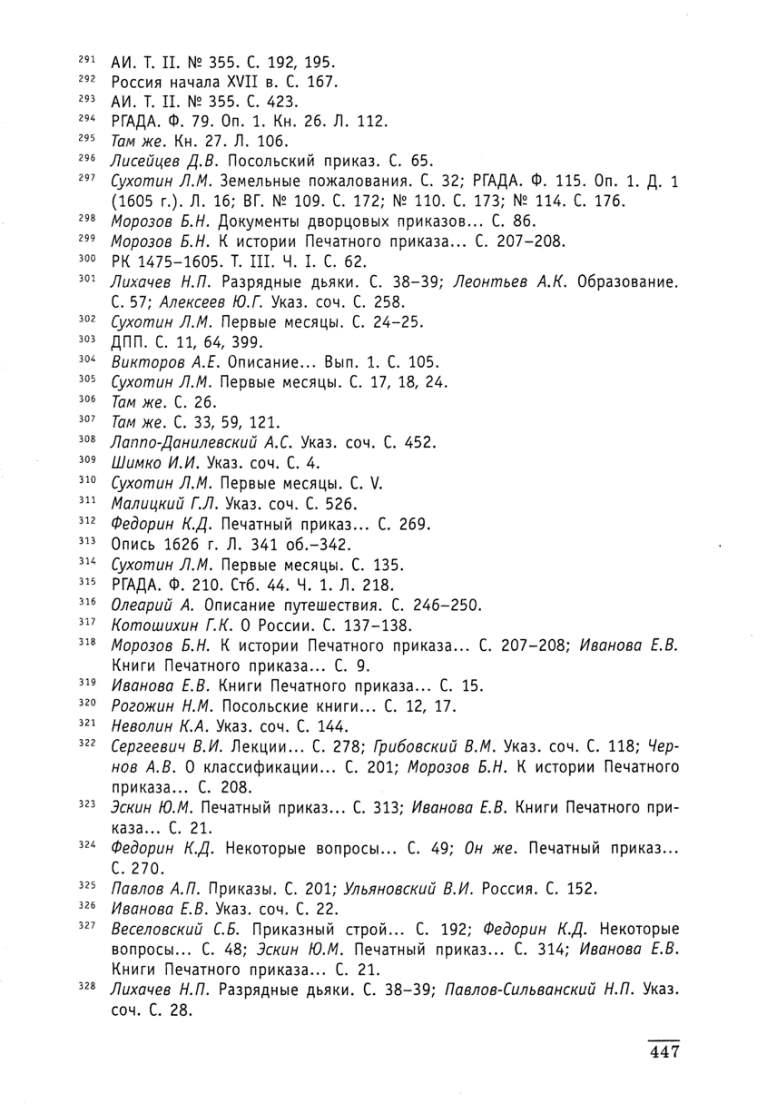 291 АИ. Т. II. № 355. С. 192, 195.
292 Россия начала XVII в. С. 167.
293 АИ. Т. II. № 355. С. 423.
294 РГАДА. Ф. 79. Оп. 1. Кн. 26. Л. 112.
295 Там же. Кн. 27. Л. 106.
296 Лисейцев Д.В. Посольский приказ. С. 65.
297 Сухотин Л.М. Земельные пожалования. С. 32; РГАДА. Ф. 115. Оп. 1. Д. 1 (1605 г.). Л. 16; ВГ. № 109. С. 172; № 110. С. 173; № 114. С. 176.
298 Морозов Б.Н. Документы дворцовых приказов... С. 86.
299 Морозов Б.Н. К истории Печатного приказа... С. 207–208.
300 РК 1475–1605. Т. III. Ч. I. С. 62.
301 Лихачев Н.П. Разрядные дьяки. С. 38–39; Леонтьев А.К. Образование. С. 57; Алексеев Ю.Г. Указ. соч. С. 258.
302 Сухотин Л.М. Первые месяцы. С. 24–25.
303 ДПП. С. 11, 64, 399.
304 Викторов А.Е. Описание... Вып. 1. С. 105.
305 Сухотин Л.М. Первые месяцы. С. 17, 18, 24.
306 Там же. С. 26.
307 Там же. С. 33, 59, 121.
308 Лаппо-Данилевский А.С. Указ. соч. С. 452.
309 Шимко И.И. Указ. соч. С. 4.
310 Сухотин Л.М. Первые месяцы. С. V.
311 Малицкий Г.Л. Указ. соч. С. 526.
312 Федорин К.Д. Печатный приказ... С. 269.
313 Опись 1626 г. Л. 341 об.–342.
314 Сухотин Л.М. Первые месяцы. С. 135.
315 РГАДА. Ф. 210. Стб. 44. Ч. 1. Л. 218.
316 Олеарий А. Описание путешествия. С. 246–250.
317 Котошихин Г.К. О России. С. 137–138.
318 Морозов Б.Н. К истории Печатного приказа... С. 207–208; Иванова Е.В. Книги Печатного приказа... С. 9.
319 Иванова Е.В. Книги Печатного приказа... С. 15.
320 Рогожин Н.М. Посольские книги... С. 12, 17.
321 Неволин К.А. Указ. соч. С. 144.
322 Сергеевич В.И. Лекции... С. 278; Грибовский В.М. Указ. соч. С. 118; Чернов А.В. О классификации... С. 201; Морозов Б.Н. К истории Печатного приказа... С. 208.
323 Эскин Ю.М. Печатный приказ... С. 313; Иванова Е.В. Книги Печатного приказа... С. 21.
324 Федорин К.Д. Некоторые вопросы... С. 49; Он же. Печатный приказ... С. 270.
325 Павлов А.П. Приказы. С. 201; Ульяновский В.И. Россия. С. 152.
326 Иванова Е.В. Указ. соч. С. 22.
327 Веселовский С.Б. Приказный строй... С. 192; Федорин К.Д. Некоторые вопросы... С. 48; Эскин Ю.М. Печатный приказ... С. 314; Иванова Е.В. Книги Печатного приказа... С. 21.
328 Лихачев Н.П. Разрядные дьяки. С. 38–39; Павлов-Сильванский Н.П. Указ. соч. С. 28.

447